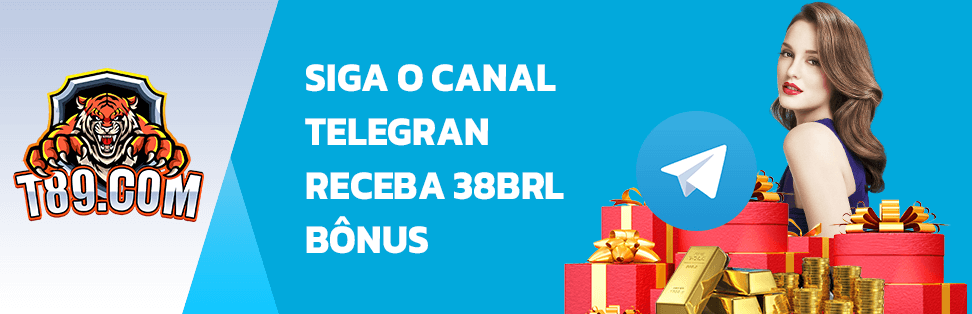 T89.COM

SIGA O CANAL TELEGRAN RECEBA 38BRL BÔNUS